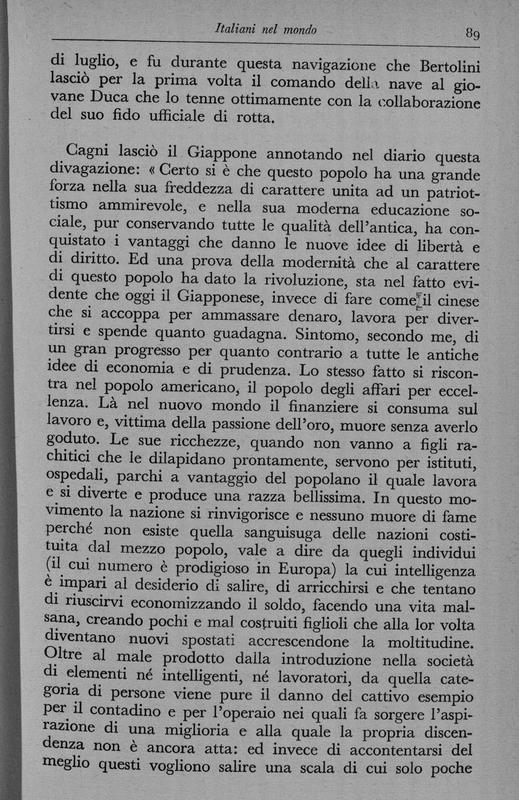 Italiani nel mondo 89

di luglio, e fu durante questa navigazione che Bertolini lasciò per la prima volta il comando della nave al giovane Duca che lo tenne ottimamente con la collaborazione del suo fido ufficiale di rotta.

Cagni lasciò il Giappone annotando nel diario questa divagazione: « Certo si è che questo popolo ha una grande forza nella sua freddezza di carattere unita ad un patriottismo ammirevole, e nella sua moderna educazione sociale, pur conservando tutte le qualità dell'antica, ha conquistato i vantaggi che danno le nuove idee di libertà e di diritto. Ed una prova della modernità che al carattere di questo popolo ha dato la rivoluzione, sta nel fatto evidente che oggi il Giapponese, invece di fare come il cinese che si accoppa per ammassare denaro, lavora per divertirsi e spende quanto guadagna. Sintomo, secondo me, di un gran progresso per quanto contrario a tutte le antiche idee di economia e di prudenza. Lo stesso fatto si riscontra nel popolo americano, il popolo degli affari per eccellenza. Là nel nuovo mondo il finanziere si consuma sul lavoro e, vittima della passione dell'oro, muore senza averlo goduto. Le sue ricchezze, quando non vanno a figli rachitici che le dilapidano prontamente, servono per istituti, ospedali, parchi a vantaggio del popolano il quale lavora e si diverte e produce una razza bellissima. In questo movimento la nazione si rinvigorisce e nessuno muore di fame perché non esiste quella sanguisuga delle nazioni costituita dal mezzo popolo, vale a dire da quegli individui (il cui numero è prodigioso in Europa) la cui intelligenza è impari al desiderio di salire, di arricchirsi e che tentano di riuscirvi economizzando il soldo, facendo una vita malsana, creando pochi e mal costruiti figlioli che alla lor volta diventano nuovi spostati accrescendone la moltitudine. Oltre al male prodotto dalla introduzione nella società di elementi né intelligenti, né lavoratori, da quella categoria di persone viene pure il danno del cattivo esempio per il contadino e per l'operaio nei quali fa sorgere l'aspirazione di una miglioria e alla quale la propria discendenza non è ancora atta: ed invece di accontentarsi del meglio questi vogliono salire una scala di cui solo poche